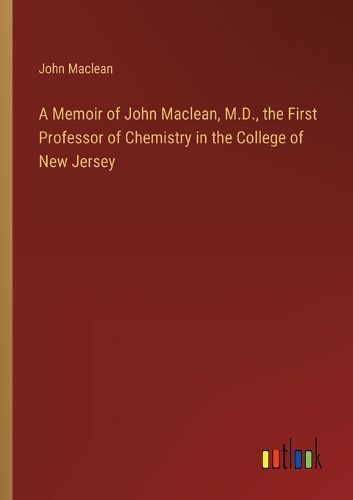 John Maclean

A Memoir of John Maclean, M.D., the First Professor of Chemistry in the College of New Jersey

outlook